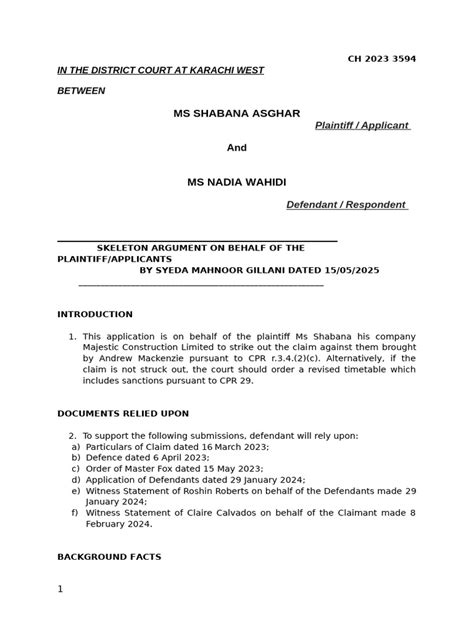 CH 2023 3594

IN THE DISTRICT COURT AT KARACHI WEST

BETWEEN

MS SHABANA ASGHAR

Plaintiff / Applicant

And

MS NADIA WAHIDI

Defendant / Respondent

SKELETON ARGUMENT ON BEHALF OF THE PLAINTIFF/APPLICANTS
BY SYEDA MAHNOOR GILLANI DATED 15/05/2025

INTRODUCTION

1. This application is on behalf of the plaintiff Ms Shabana his company Majestic Construction Limited to strike out the claim against them brought by Andrew Mackenzie pursuant to CPR r.3.4.(2)(c). Alternatively, if the claim is not struck out, the court should order a revised timetable which includes sanctions pursuant to CPR 29.

DOCUMENTS RELIED UPON

2. To support the following submissions, defendant will rely upon:
a) Particulars of Claim dated 16 March 2023;
b) Defence dated 6 April 2023;
c) Order of Master Fox dated 15 May 2023;
d) Application of Defendants dated 29 January 2024;
e) Witness Statement of Roshin Roberts on behalf of the Defendants made 29 January 2024;
f) Witness Statement of Claire Calvados on behalf of the Claimant made 8 February 2024.

BACKGROUND FACTS

1